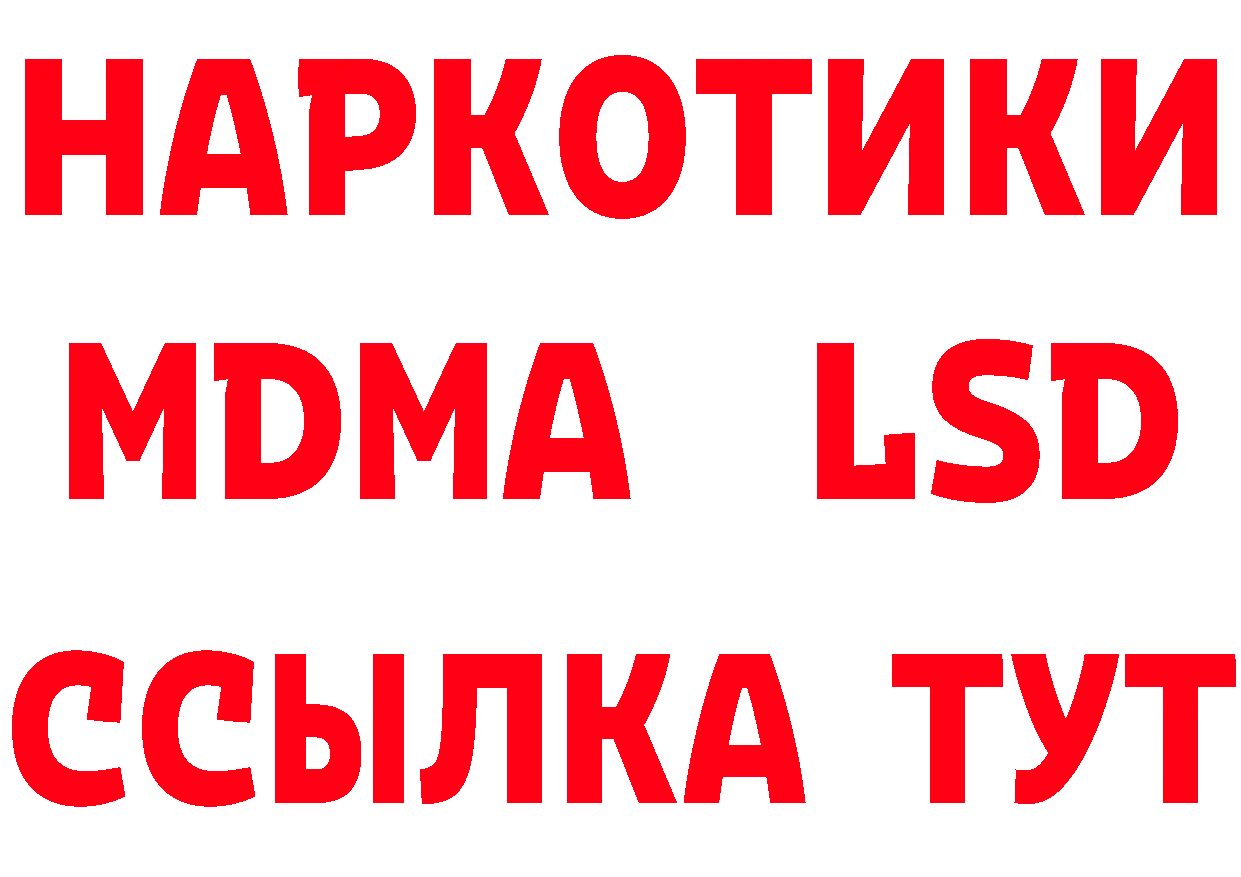 НАРКОТИКИ
MDMA LSD
ССЫЛКА ТУТ